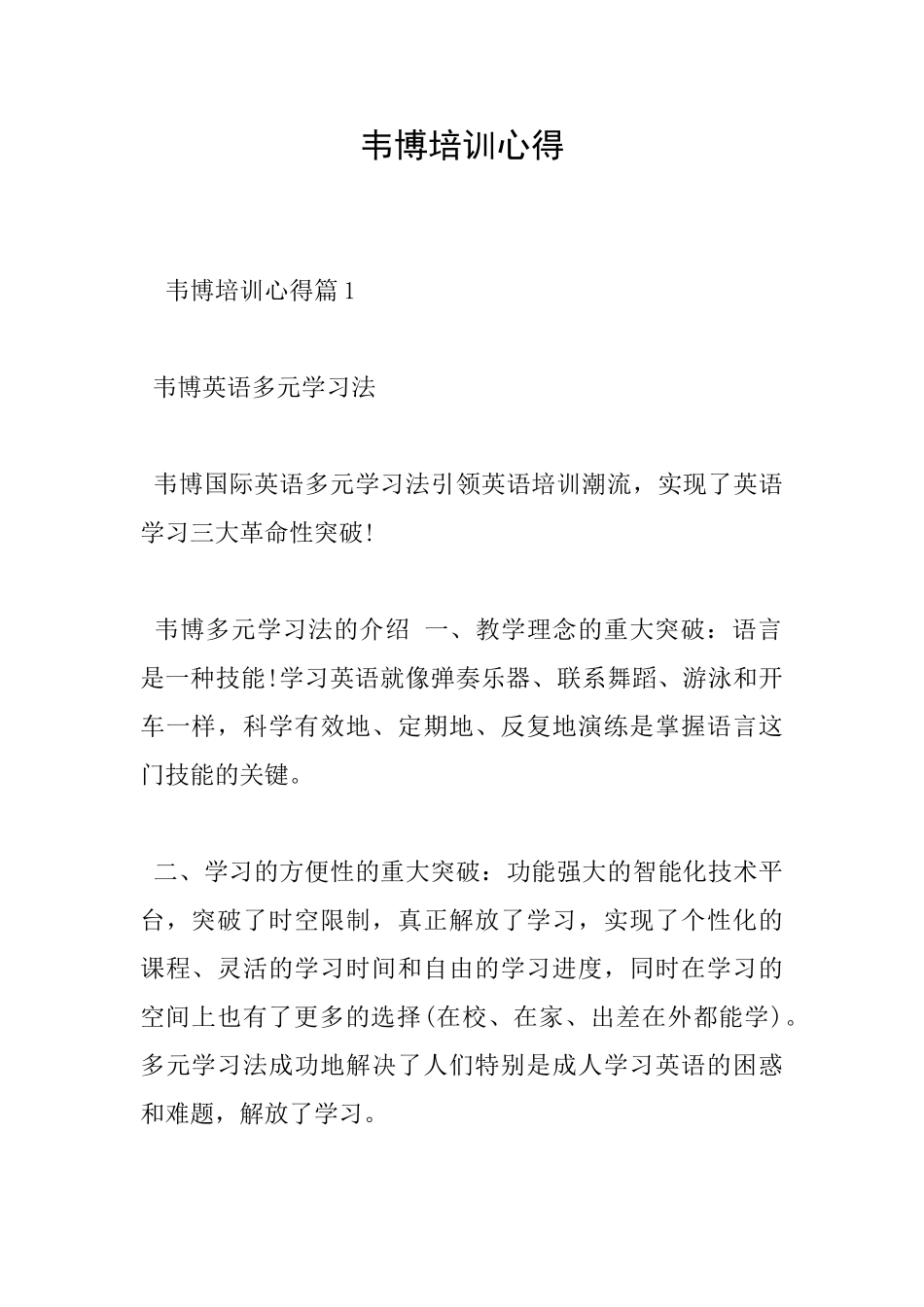 韦博培训心得

韦博培训心得篇1

韦博英语多元学习法

韦博国际英语多元学习法引领英语培训潮流，实现了英语学习三大革命性突破!

韦博多元学习法的介绍 一、教学理念的重大突破：语言是一种技能!学习英语就像弹奏乐器、联系舞蹈、游泳和开车一样，科学有效地、定期地、反复地演练是掌握语言这门技能的关键。

二、学习的方便性的重大突破：功能强大的智能化技术平台，突破了时空限制，真正解放了学习，实现了个性化的课程、灵活的学习时间和自由的学习进度，同时在学习的空间上也有了更多的选择(在校、在家、出差在外都能学)。多元学习法成功地解决了人们特别是成人学习英语的困惑和难题，解放了学习。